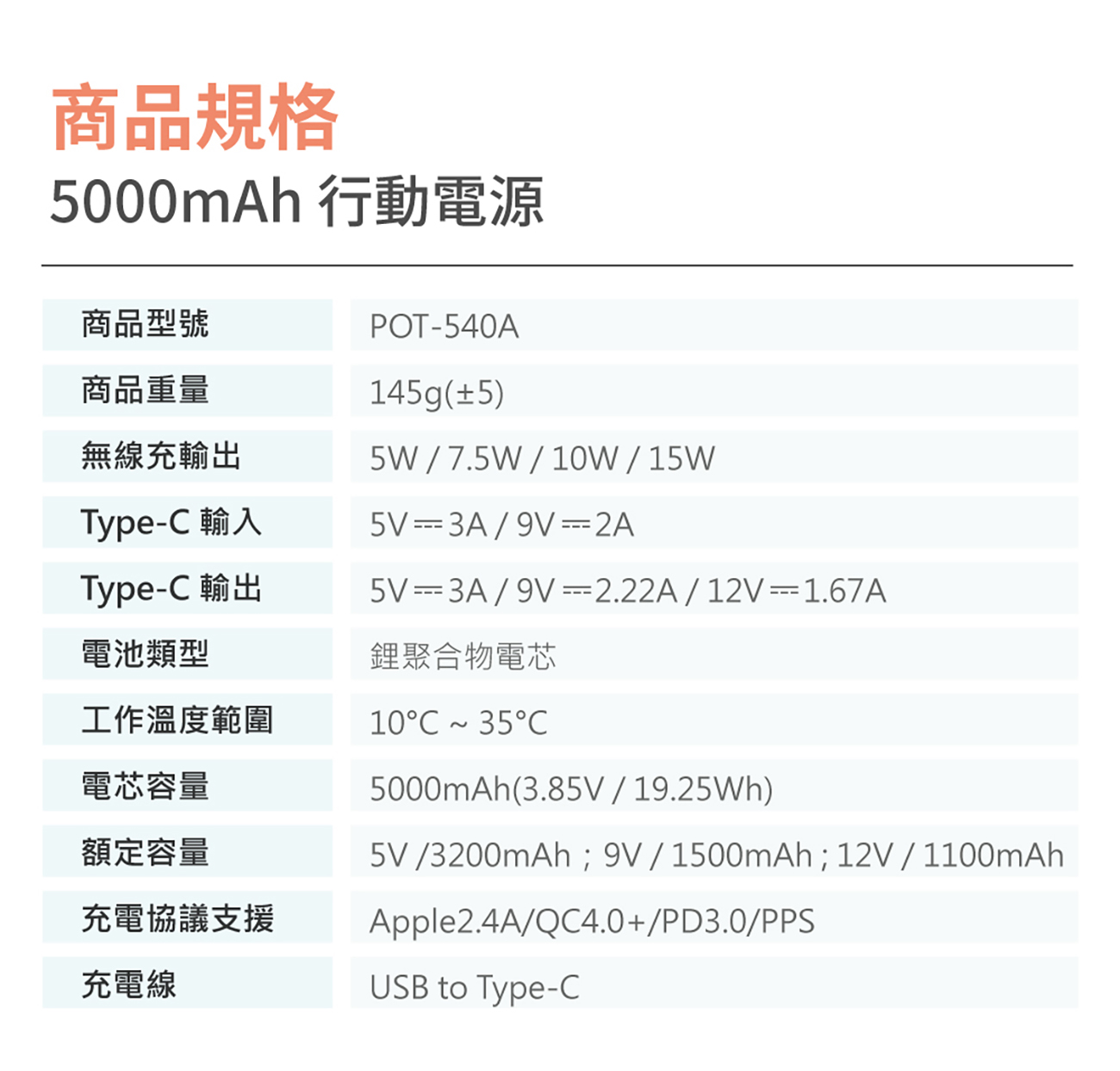 商品規格
5000mAh 行動電源

| 商品型號 | POT-540A |
|---|---|
| 商品重量 | 145g(±5) |
| 無線充輸出 | 5W / 7.5W / 10W / 15W |
| Type-C 輸入 | 5V ⎓ 3A / 9V ⎓ 2A |
| Type-C 輸出 | 5V ⎓ 3A / 9V ⎓ 2.22A / 12V ⎓ 1.67A |
| 電池類型 | 鋰聚合物電芯 |
| 工作溫度範圍 | 10°C ~ 35°C |
| 電芯容量 | 5000mAh(3.85V / 19.25Wh) |
| 額定容量 | 5V /3200mAh ； 9V / 1500mAh ; 12V / 1100mAh |
| 充電協議支援 | Apple2.4A/QC4.0+/PD3.0/PPS |
| 充電線 | USB to Type-C |